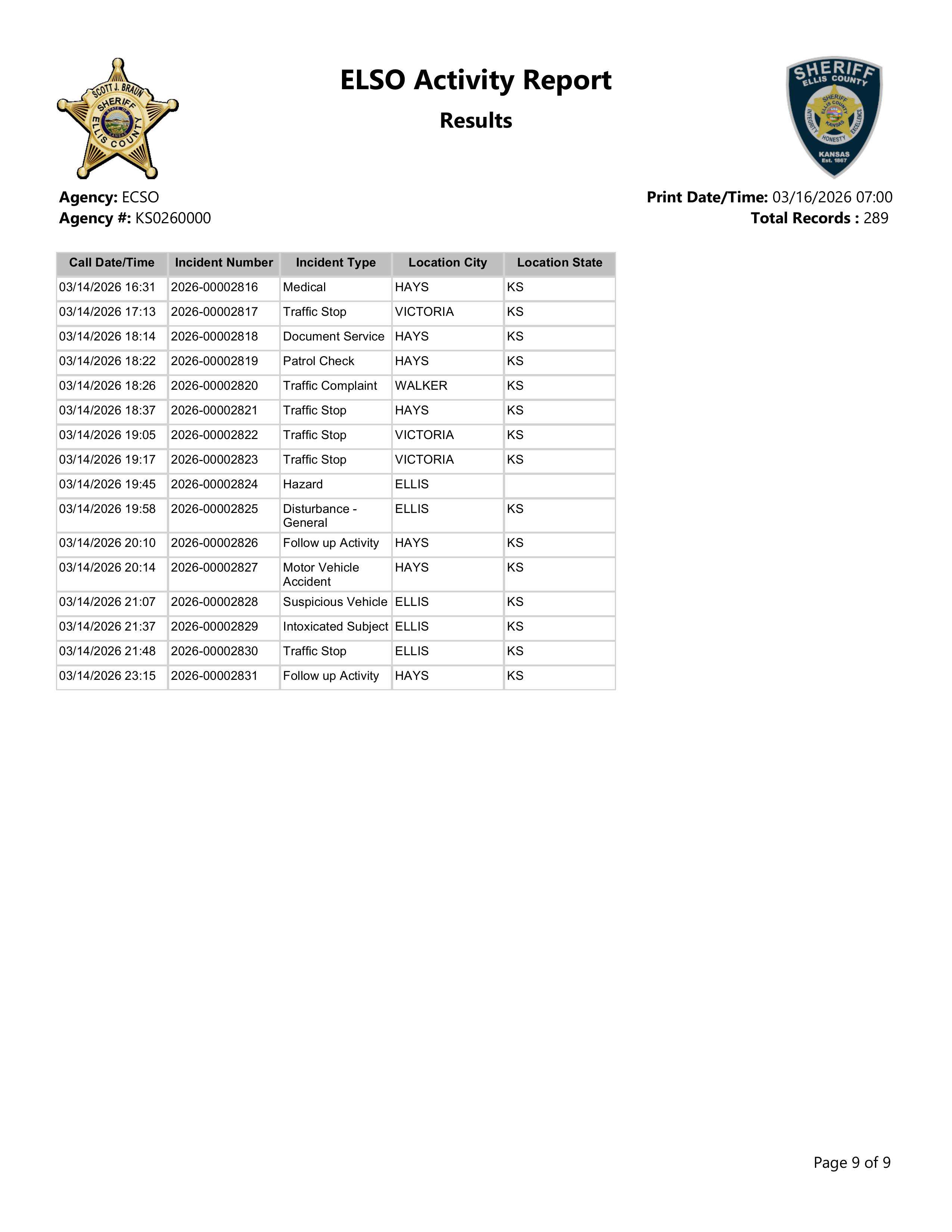 SCOTT J. BRAUN SHERIFF STATE OF KANSAS ELLIS COUNTY

ELSO Activity Report

Results

SHERIFF ELLIS COUNTY SHERIFF ELLIS COUNTY KANSAS INTEGRITY HONESTY EXCELLENCE KANSAS Est. 1867

Agency: ECSO
Agency #: KS0260000

Print Date/Time: 03/16/2026 07:00
Total Records : 289

| Call Date/Time | Incident Number | Incident Type | Location City | Location State |
|---|---|---|---|---|
| 03/14/2026 16:31 | 2026-00002816 | Medical | HAYS | KS |
| 03/14/2026 17:13 | 2026-00002817 | Traffic Stop | VICTORIA | KS |
| 03/14/2026 18:14 | 2026-00002818 | Document Service | HAYS | KS |
| 03/14/2026 18:22 | 2026-00002819 | Patrol Check | HAYS | KS |
| 03/14/2026 18:26 | 2026-00002820 | Traffic Complaint | WALKER | KS |
| 03/14/2026 18:37 | 2026-00002821 | Traffic Stop | HAYS | KS |
| 03/14/2026 19:05 | 2026-00002822 | Traffic Stop | VICTORIA | KS |
| 03/14/2026 19:17 | 2026-00002823 | Traffic Stop | VICTORIA | KS |
| 03/14/2026 19:45 | 2026-00002824 | Hazard | ELLIS | |
| 03/14/2026 19:58 | 2026-00002825 | Disturbance - General | ELLIS | KS |
| 03/14/2026 20:10 | 2026-00002826 | Follow up Activity | HAYS | KS |
| 03/14/2026 20:14 | 2026-00002827 | Motor Vehicle Accident | HAYS | KS |
| 03/14/2026 21:07 | 2026-00002828 | Suspicious Vehicle | ELLIS | KS |
| 03/14/2026 21:37 | 2026-00002829 | Intoxicated Subject | ELLIS | KS |
| 03/14/2026 21:48 | 2026-00002830 | Traffic Stop | ELLIS | KS |
| 03/14/2026 23:15 | 2026-00002831 | Follow up Activity | HAYS | KS |

Page 9 of 9